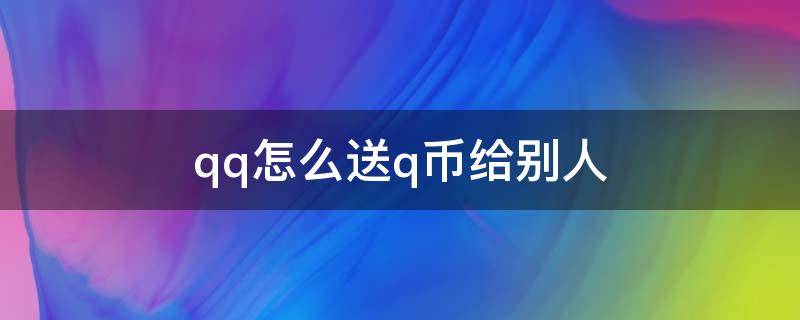 qq怎么送q币给别人